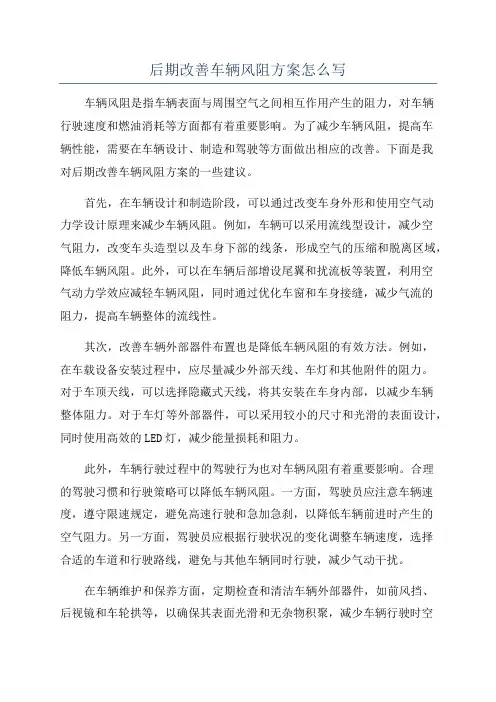 后期改善车辆风阻方案怎么写

车辆风阻是指车辆表面与周围空气之间相互作用产生的阻力，对车辆行驶速度和燃油消耗等方面都有着重要影响。为了减少车辆风阻，提高车辆性能，需要在车辆设计、制造和驾驶等方面做出相应的改善。下面是我对后期改善车辆风阻方案的一些建议。

首先，在车辆设计和制造阶段，可以通过改变车身外形和使用空气动力学设计原理来减少车辆风阻。例如，车辆可以采用流线型设计，减少空气阻力，改变车头造型以及车身下部的线条，形成空气的压缩和脱离区域，降低车辆风阻。此外，可以在车辆后部增设尾翼和扰流板等装置，利用空气动力学效应减轻车辆风阻，同时通过优化车窗和车身接缝，减少气流的阻力，提高车辆整体的流线性。

其次，改善车辆外部器件布置也是降低车辆风阻的有效方法。例如，在车载设备安装过程中，应尽量减少外部天线、车灯和其他附件的阻力。对于车顶天线，可以选择隐藏式天线，将其安装在车身内部，以减少车辆整体阻力。对于车灯等外部器件，可以采用较小的尺寸和光滑的表面设计，同时使用高效的LED灯，减少能量损耗和阻力。

此外，车辆行驶过程中的驾驶行为也对车辆风阻有着重要影响。合理的驾驶习惯和行驶策略可以降低车辆风阻。一方面，驾驶员应注意车辆速度，遵守限速规定，避免高速行驶和急加急刹，以降低车辆前进时产生的空气阻力。另一方面，驾驶员应根据行驶状况的变化调整车辆速度，选择合适的车道和行驶路线，避免与其他车辆同时行驶，减少气动干扰。

在车辆维护和保养方面，定期检查和清洁车辆外部器件，如前风挡、后视镜和车轮拱等，以确保其表面光滑和无杂物积聚，减少车辆行驶时空